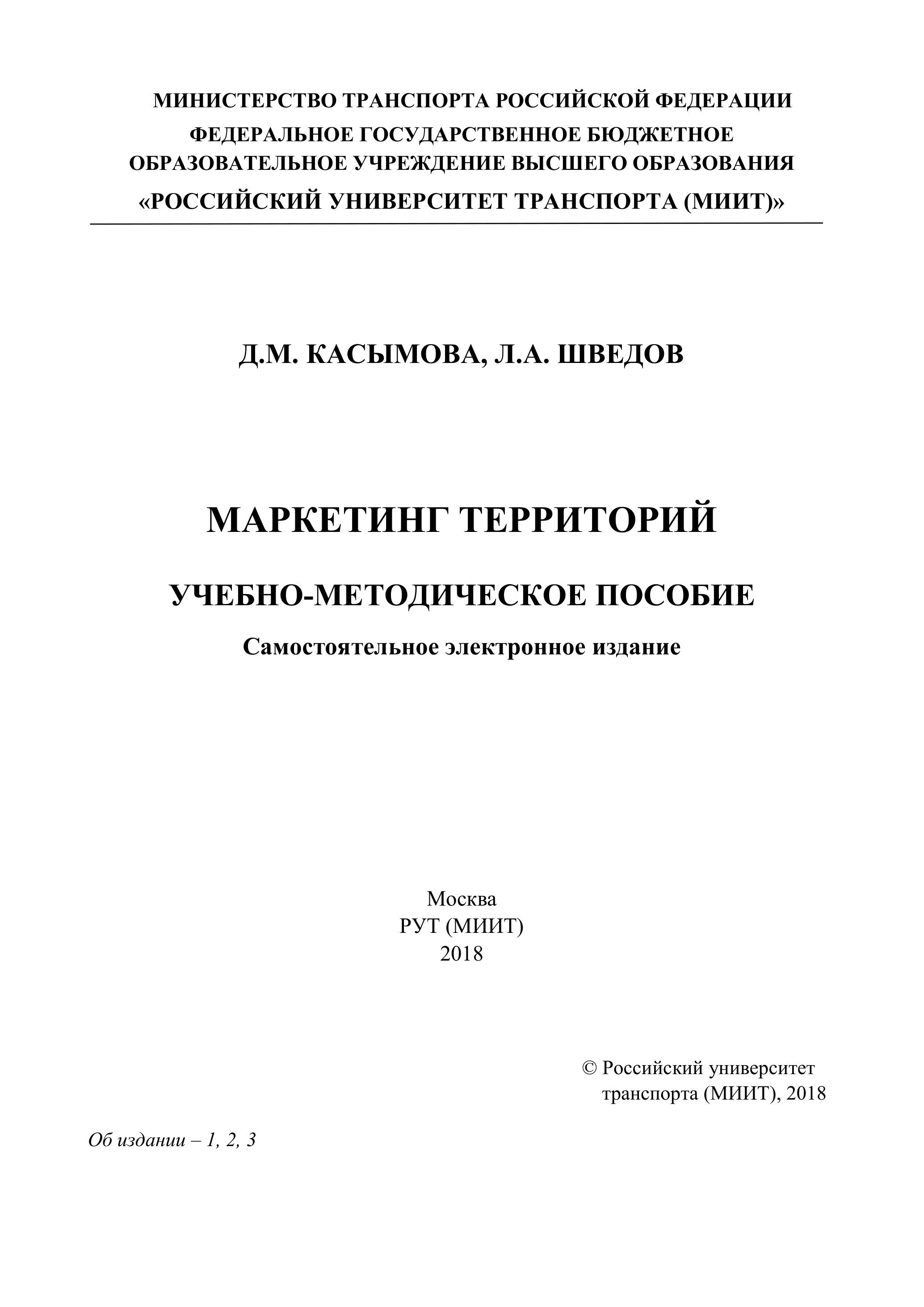 МИНИСТЕРСТВО ТРАНСПОРТА РОССИЙСКОЙ ФЕДЕРАЦИИ
ФЕДЕРАЛЬНОЕ ГОСУДАРСТВЕННОЕ БЮДЖЕТНОЕ ОБРАЗОВАТЕЛЬНОЕ УЧРЕЖДЕНИЕ ВЫСШЕГО ОБРАЗОВАНИЯ
«РОССИЙСКИЙ УНИВЕРСИТЕТ ТРАНСПОРТА (МИИТ)»

Д.М. КАСЫМОВА, Л.А. ШВЕДОВ

МАРКЕТИНГ ТЕРРИТОРИЙ

УЧЕБНО-МЕТОДИЧЕСКОЕ ПОСОБИЕ

Самостоятельное электронное издание

Москва
РУТ (МИИТ)
2018

© Российский университет транспорта (МИИТ), 2018

Об издании – 1, 2, 3